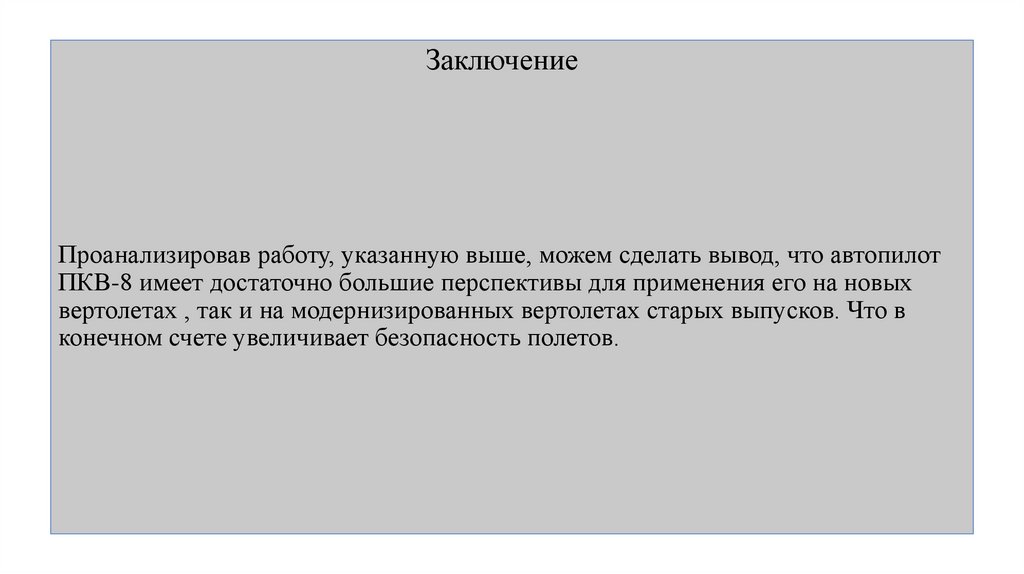 Заключение

Проанализировав работу, указанную выше, можем сделать вывод, что автопилот ПКВ-8 имеет достаточно большие перспективы для применения его на новых вертолетах , так и на модернизированных вертолетах старых выпусков. Что в конечном счете увеличивает безопасность полетов.